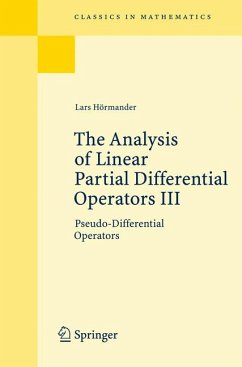 CLASSICS IN MATHEMATICS

Lars Hörmander

The Analysis of Linear Partial Differential Operators III

Pseudo-Differential Operators

Springer